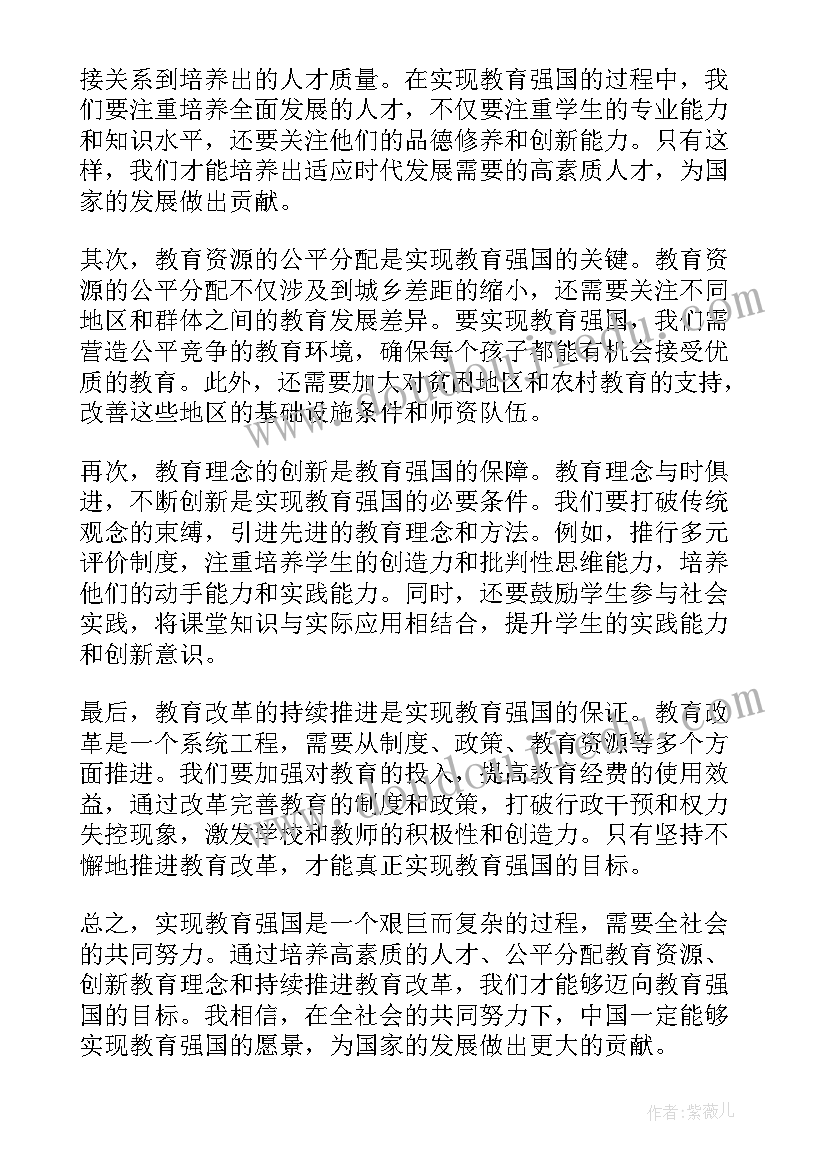 接关系到培养出的人才质量。在实现教育强国的过程中，我们要注重培养全面发展的人才，不仅要注重学生的专业能力和知识水平，还要关注他们的品德修养和创新能力。只有这样，我们才能培养出适应时代发展需要的高素质人才，为国家的发展做出贡献。

其次，教育资源的公平分配是实现教育强国的关键。教育资源的公平分配不仅涉及到城乡差距的缩小，还需要关注不同地区和群体之间的教育发展差异。要实现教育强国，我们需营造公平竞争的教育环境，确保每个孩子都能有机会接受优质的教育。此外，还需要加大对贫困地区和农村教育的支持，改善这些地区的基础设施条件和师资队伍。

再次，教育理念的创新是教育强国的保障。教育理念与时俱进，不断创新是实现教育强国的必要条件。我们要打破传统观念的束缚，引进先进的教育理念和方法。例如，推行多元评价制度，注重培养学生的创造力和批判性思维能力，培养他们的动手能力和实践能力。同时，还要鼓励学生参与社会实践，将课堂知识与实际应用相结合，提升学生的实践能力和创新意识。

最后，教育改革的持续推进是实现教育强国的保证。教育改革是一个系统工程，需要从制度、政策、教育资源等多个方面推进。我们要加强对教育的投入，提高教育经费的使用效益，通过改革完善教育的制度和政策，打破行政干预和权力失控现象，激发学校和教师的积极性和创造力。只有坚持不懈地推进教育改革，才能真正实现教育强国的目标。

总之，实现教育强国是一个艰巨而复杂的过程，需要全社会的共同努力。通过培养高素质的人才、公平分配教育资源、创新教育理念和持续推进教育改革，我们才能够迈向教育强国的目标。我相信，在全社会的共同努力下，中国一定能够实现教育强国的愿景，为国家的发展做出更大的贡献。

作者：紫薇儿